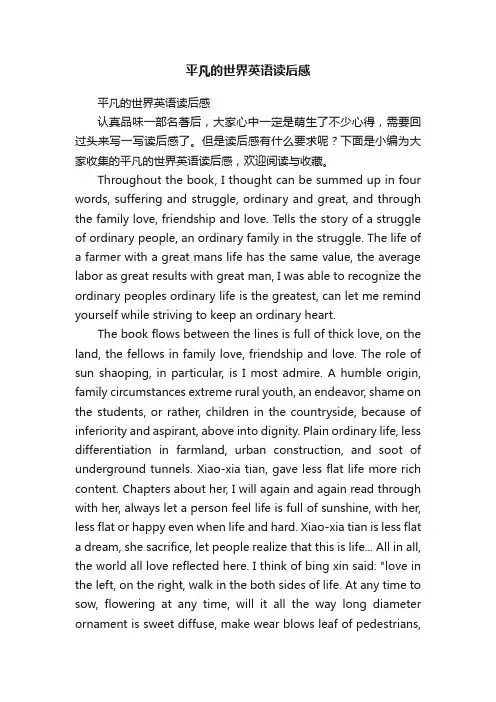 平凡的世界英语读后感

平凡的世界英语读后感

认真品味一部名著后，大家心中一定是萌生了不少心得，需要回过头来写一写读后感了。但是读后感有什么要求呢？下面是小编为大家收集的平凡的世界英语读后感，欢迎阅读与收藏。

Throughout the book, I thought can be summed up in four words, suffering and struggle, ordinary and great, and through the family love, friendship and love. Tells the story of a struggle of ordinary people, an ordinary family in the struggle. The life of a farmer with a great mans life has the same value, the average labor as great results with great man, I was able to recognize the ordinary peoples ordinary life is the greatest, can let me remind yourself while striving to keep an ordinary heart.

The book flows between the lines is full of thick love, on the land, the fellows in family love, friendship and love. The role of sun shaoping, in particular, is I most admire. A humble origin, family circumstances extreme rural youth, an endeavor, shame on the students, or rather, children in the countryside, because of inferiority and aspirant, above into dignity. Plain ordinary life, less differentiation in farmland, urban construction, and soot of underground tunnels. Xiao-xia tian, gave less flat life more rich content. Chapters about her, I will again and again read through with her, always let a person feel life is full of sunshine, with her, less flat or happy even when life and hard. Xiao-xia tian is less flat a dream, she sacrifice, let people realize that this is life... All in all, the world all love reflected here. I think of bing xin said: "love in the left, on the right, walk in the both sides of life. At any time to sow, flowering at any time, will it all the way long diameter ornament is sweet diffuse, make wear blows leaf of pedestrians,